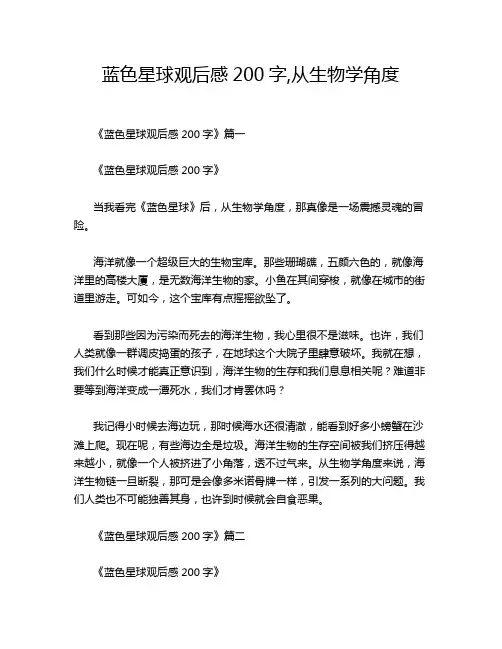 蓝色星球观后感 200 字,从生物学角度

《蓝色星球观后感 200 字》篇一

《蓝色星球观后感 200 字》

当我看完《蓝色星球》后，从生物学角度，那真像是一场震撼灵魂的冒险。

海洋就像一个超级巨大的生物宝库。那些珊瑚礁，五颜六色的，就像海洋里的高楼大厦，是无数海洋生物的家。小鱼在其间穿梭，就像在城市的街道里游走。可如今，这个宝库有点摇摇欲坠了。

看到那些因为污染而死去的海洋生物，我心里很不是滋味。也许，我们人类就像一群调皮捣蛋的孩子，在地球这个大院子里肆意破坏。我就在想，我们什么时候才能真正意识到，海洋生物的生存和我们息息相关呢？难道非要等到海洋变成一潭死水，我们才肯罢休吗？

我记得小时候去海边玩，那时候海水还很清澈，能看到好多小螃蟹在沙滩上爬。现在呢，有些海边全是垃圾。海洋生物的生存空间被我们挤压得越来越小，就像一个人被挤进了小角落，透不过气来。从生物学角度来说，海洋生物链一旦断裂，那可是会像多米诺骨牌一样，引发一系列的大问题。我们人类也不可能独善其身，也许到时候就会自食恶果。

《蓝色星球观后感 200 字》篇二

《蓝色星球观后感 200 字》